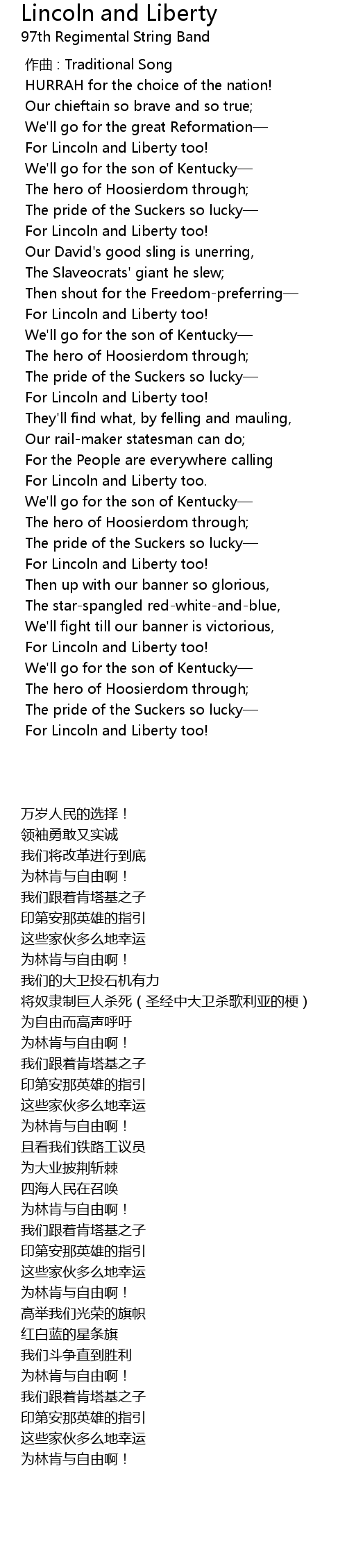 Lincoln and Liberty
97th Regimental String Band

作曲 : Traditional Song
HURRAH for the choice of the nation!
Our chieftain so brave and so true;
We'll go for the great Reformation—
For Lincoln and Liberty too!
We'll go for the son of Kentucky—
The hero of Hoosierdom through;
The pride of the Suckers so lucky—
For Lincoln and Liberty too!
Our David's good sling is unerring,
The Slaveocrats' giant he slew;
Then shout for the Freedom-preferring—
For Lincoln and Liberty too!
We'll go for the son of Kentucky—
The hero of Hoosierdom through;
The pride of the Suckers so lucky—
For Lincoln and Liberty too!
They'll find what, by felling and mauling,
Our rail-maker statesman can do;
For the People are everywhere calling
For Lincoln and Liberty too.
We'll go for the son of Kentucky—
The hero of Hoosierdom through;
The pride of the Suckers so lucky—
For Lincoln and Liberty too!
Then up with our banner so glorious,
The star-spangled red-white-and-blue,
We'll fight till our banner is victorious,
For Lincoln and Liberty too!
We'll go for the son of Kentucky—
The hero of Hoosierdom through;
The pride of the Suckers so lucky—
For Lincoln and Liberty too!

万岁人民的选择！
领袖勇敢又实诚
我们将改革进行到底
为林肯与自由啊！
我们跟着肯塔基之子
印第安那英雄的指引
这些家伙多么地幸运
为林肯与自由啊！
我们的大卫投石机有力
将奴隶制巨人杀死（圣经中大卫杀歌利亚的梗）
为自由而高声呼吁
为林肯与自由啊！
我们跟着肯塔基之子
印第安那英雄的指引
这些家伙多么地幸运
为林肯与自由啊！
且看我们铁路工议员
为大业披荆斩棘
四海人民在召唤
为林肯与自由啊！
我们跟着肯塔基之子
印第安那英雄的指引
这些家伙多么地幸运
为林肯与自由啊！
高举我们光荣的旗帜
红白蓝的星条旗
我们斗争直到胜利
为林肯与自由啊！
我们跟着肯塔基之子
印第安那英雄的指引
这些家伙多么地幸运
为林肯与自由啊！